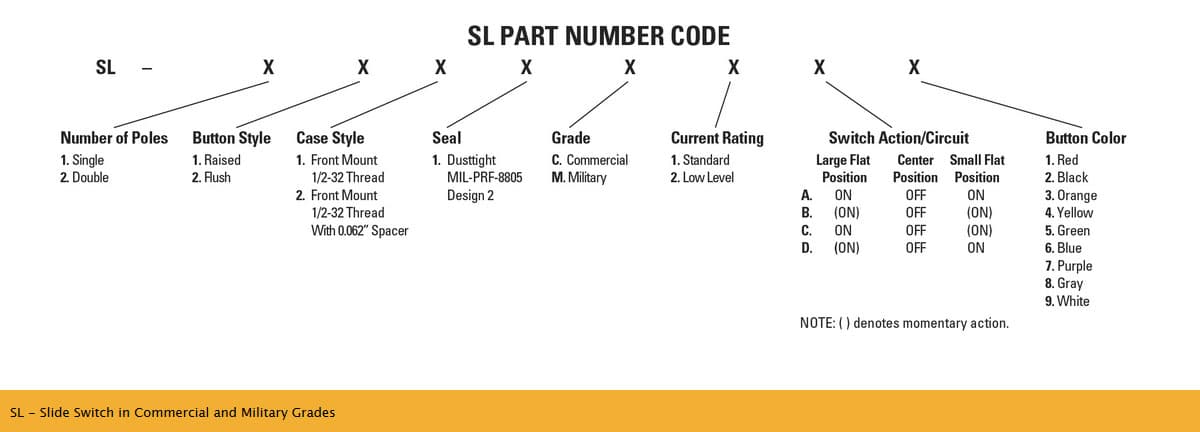 SL PART NUMBER CODE

SL – X X X X X X X X

Number of Poles
1. Single
2. Double

Button Style
1. Raised
2. Flush

Case Style
1. Front Mount 1/2-32 Thread
2. Front Mount 1/2-32 Thread With 0.062" Spacer

Seal
1. Dusttight MIL-PRF-8805 Design 2

Grade
C. Commercial
M. Military

Current Rating
1. Standard
2. Low Level

Switch Action/Circuit

| | Large Flat Position | Center Position | Small Flat Position |
|---|---|---|---|
| A. | ON | OFF | ON |
| B. | (ON) | OFF | (ON) |
| C. | ON | OFF | (ON) |
| D. | (ON) | OFF | ON |

NOTE: ( ) denotes momentary action.

Button Color
1. Red
2. Black
3. Orange
4. Yellow
5. Green
6. Blue
7. Purple
8. Gray
9. White

SL – Slide Switch in Commercial and Military Grades